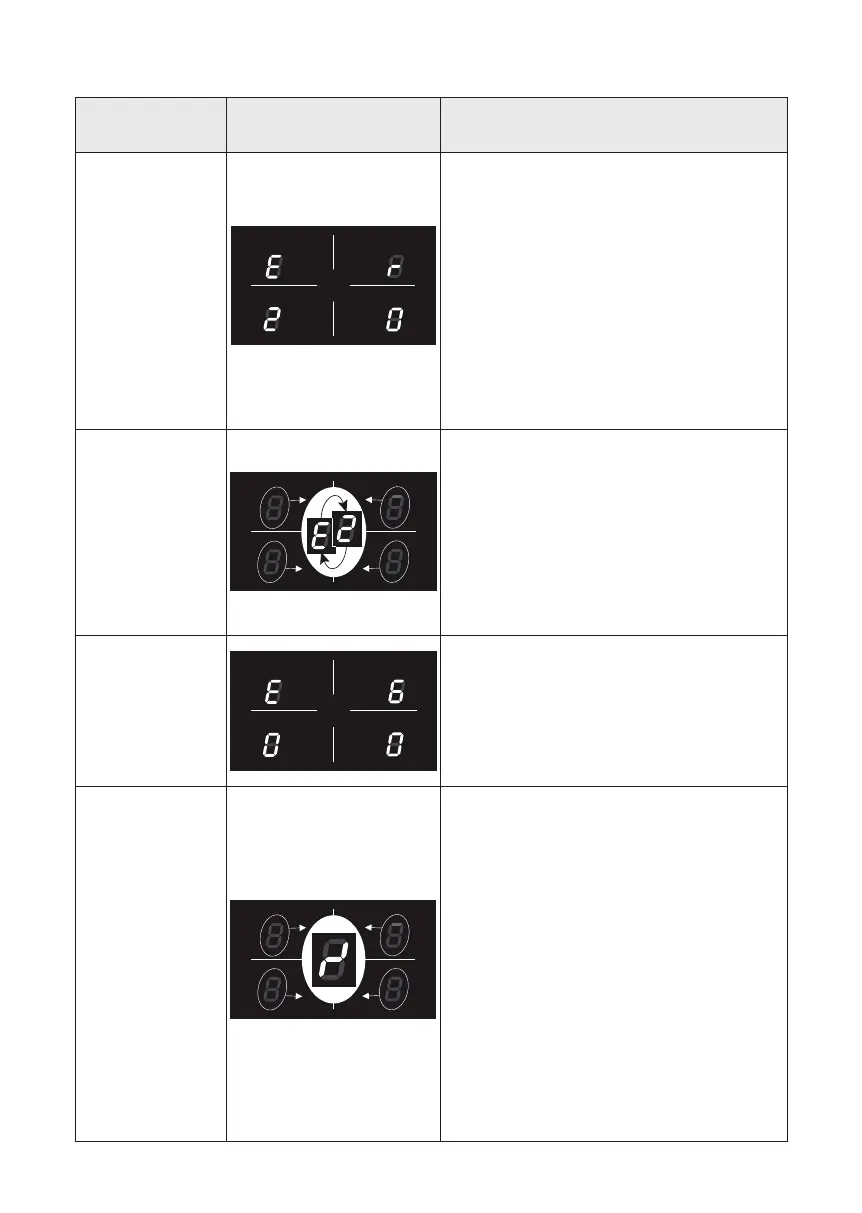 E r
2 0

E 2

E 6
0 0